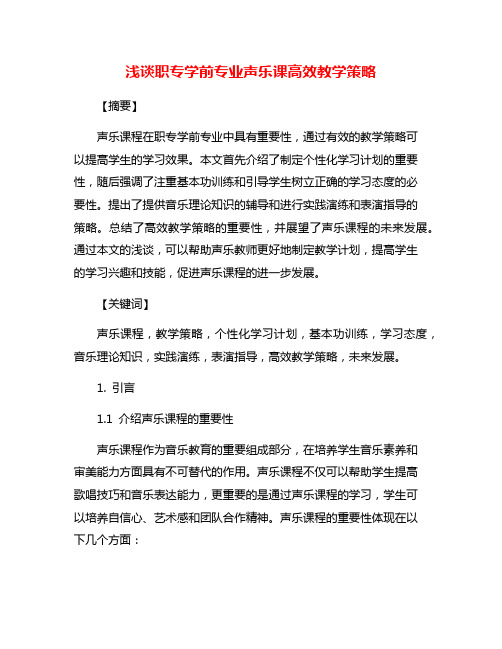 浅谈职专学前专业声乐课高效教学策略

【摘要】

声乐课程在职专学前专业中具有重要性，通过有效的教学策略可以提高学生的学习效果。本文首先介绍了制定个性化学习计划的重要性，随后强调了注重基本功训练和引导学生树立正确的学习态度的必要性。提出了提供音乐理论知识的辅导和进行实践演练和表演指导的策略。总结了高效教学策略的重要性，并展望了声乐课程的未来发展。通过本文的浅谈，可以帮助声乐教师更好地制定教学计划，提高学生的学习兴趣和技能，促进声乐课程的进一步发展。

【关键词】

声乐课程，教学策略，个性化学习计划，基本功训练，学习态度，音乐理论知识，实践演练，表演指导，高效教学策略，未来发展。

1. 引言

1.1 介绍声乐课程的重要性

声乐课程作为音乐教育的重要组成部分，在培养学生音乐素养和审美能力方面具有不可替代的作用。声乐课程不仅可以帮助学生提高歌唱技巧和音乐表达能力，更重要的是通过声乐课程的学习，学生可以培养自信心、艺术感和团队合作精神。声乐课程的重要性体现在以下几个方面：